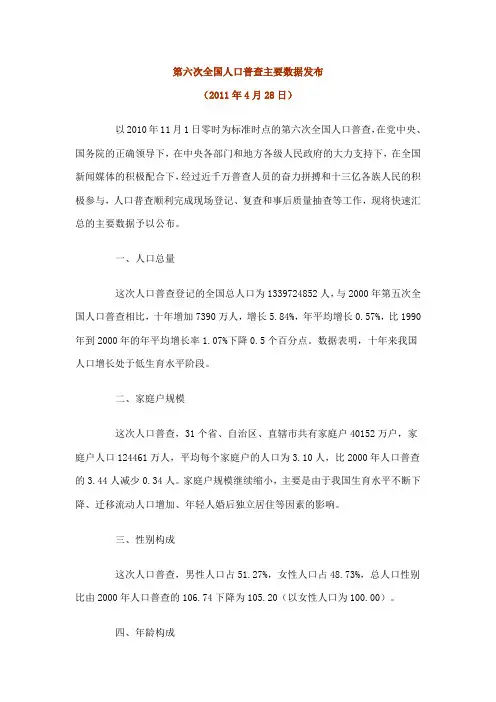 第六次全国人口普查主要数据发布

（2011年4月28日）

以2010年11月1日零时为标准时点的第六次全国人口普查，在党中央、国务院的正确领导下，在中央各部门和地方各级人民政府的大力支持下，在全国新闻媒体的积极配合下，经过近千万普查人员的奋力拼搏和十三亿各族人民的积极参与，人口普查顺利完成现场登记、复查和事后质量抽查等工作，现将快速汇总的主要数据予以公布。

一、人口总量

这次人口普查登记的全国总人口为1339724852人，与2000年第五次全国人口普查相比，十年增加7390万人，增长5.84%，年平均增长0.57%，比1990年到2000年的年平均增长率1.07%下降0.5个百分点。数据表明，十年来我国人口增长处于低生育水平阶段。

二、家庭户规模

这次人口普查，31个省、自治区、直辖市共有家庭户40152万户，家庭户人口124461万人，平均每个家庭户的人口为3.10人，比2000年人口普查的3.44人减少0.34人。家庭户规模继续缩小，主要是由于我国生育水平不断下降、迁移流动人口增加、年轻人婚后独立居住等因素的影响。

三、性别构成

这次人口普查，男性人口占51.27%，女性人口占48.73%，总人口性别比由2000年人口普查的106.74下降为105.20（以女性人口为100.00）。

四、年龄构成